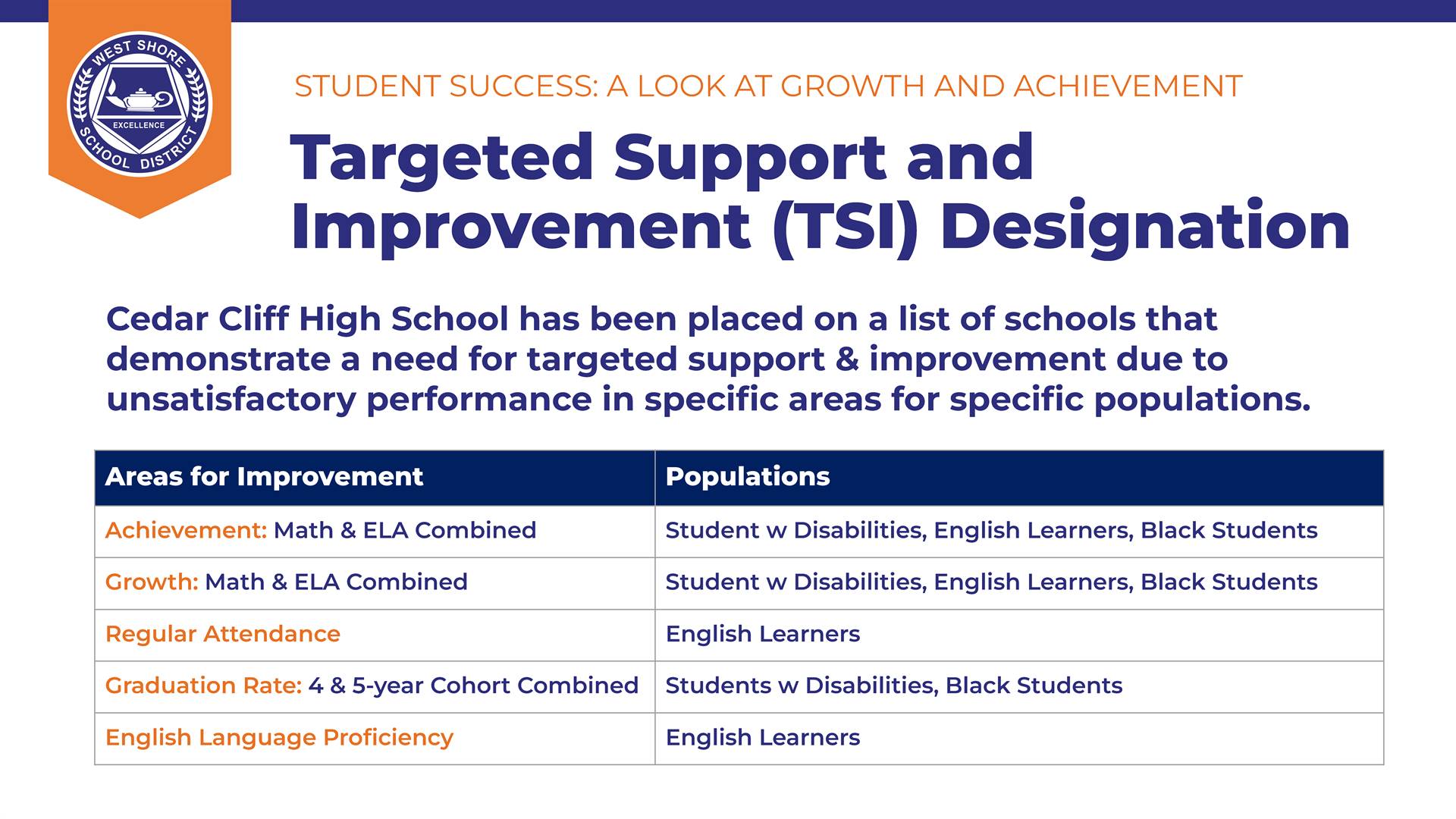 WEST SHORE
EXCELLENCE
SCHOOL DISTRICT

STUDENT SUCCESS: A LOOK AT GROWTH AND ACHIEVEMENT

Targeted Support and Improvement (TSI) Designation

Cedar Cliff High School has been placed on a list of schools that demonstrate a need for targeted support & improvement due to unsatisfactory performance in specific areas for specific populations.

| Areas for Improvement | Populations |
|---|---|
| Achievement: Math & ELA Combined | Student w Disabilities, English Learners, Black Students |
| Growth: Math & ELA Combined | Student w Disabilities, English Learners, Black Students |
| Regular Attendance | English Learners |
| Graduation Rate: 4 & 5-year Cohort Combined | Students w Disabilities, Black Students |
| English Language Proficiency | English Learners |